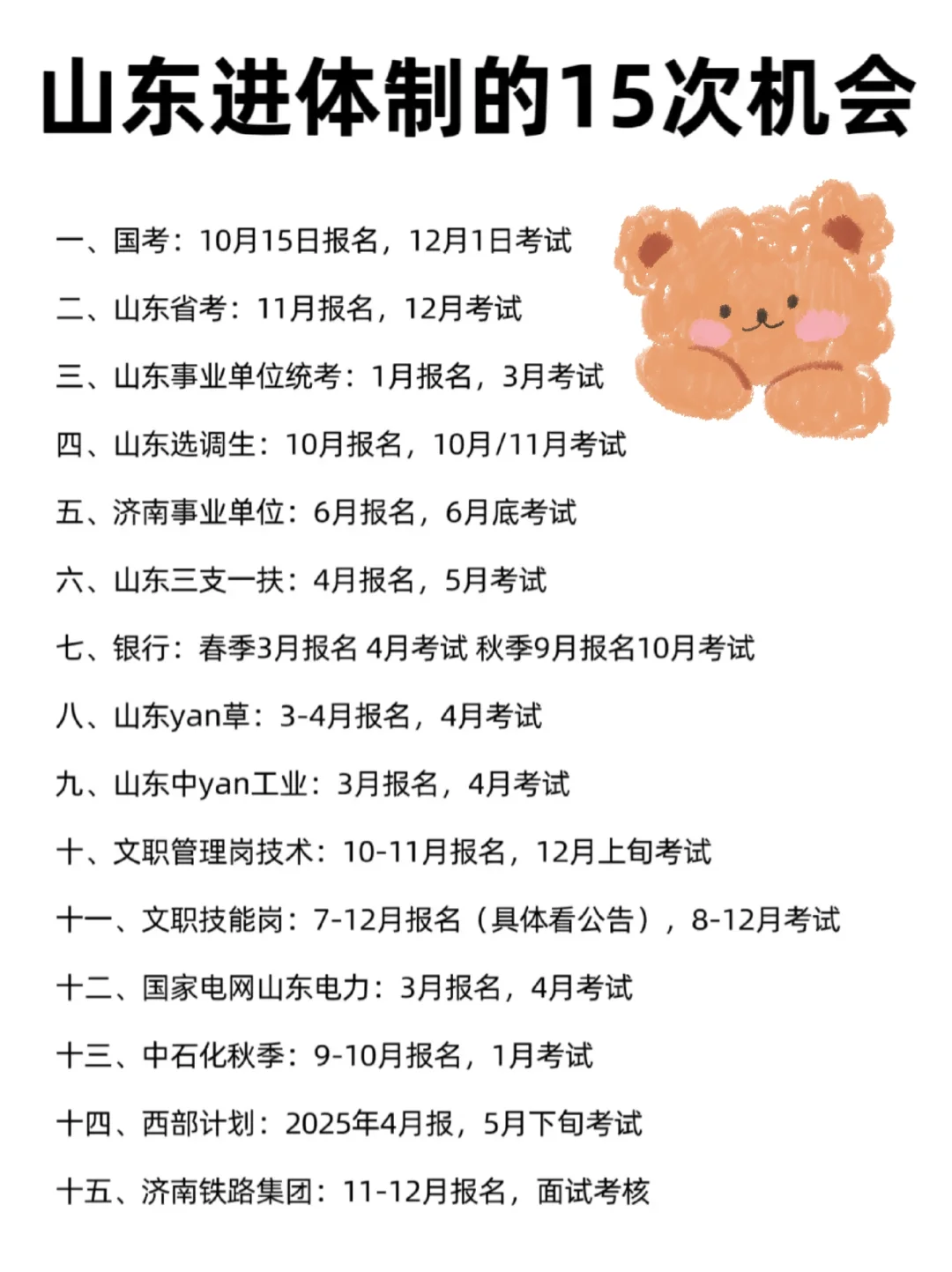 山东进体制的15次机会

一、国考：10月15日报名，12月1日考试

二、山东省考：11月报名，12月考试

三、山东事业单位统考：1月报名，3月考试

四、山东选调生：10月报名，10月/11月考试

五、济南事业单位：6月报名，6月底考试

六、山东三支一扶：4月报名，5月考试

七、银行：春季3月报名 4月考试 秋季9月报名10月考试

八、山东yan草：3-4月报名，4月考试

九、山东中yan工业：3月报名，4月考试

十、文职管理岗技术：10-11月报名，12月上旬考试

十一、文职技能岗：7-12月报名（具体看公告），8-12月考试

十二、国家电网山东电力：3月报名，4月考试

十三、中石化秋季：9-10月报名，1月考试

十四、西部计划：2025年4月报，5月下旬考试

十五、济南铁路集团：11-12月报名，面试考核